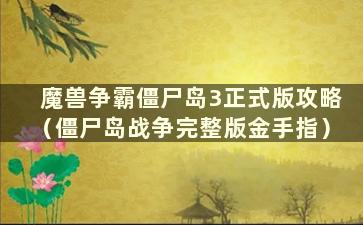 魔兽争霸僵尸岛3正式版攻略（僵尸岛战争完整版金手指）